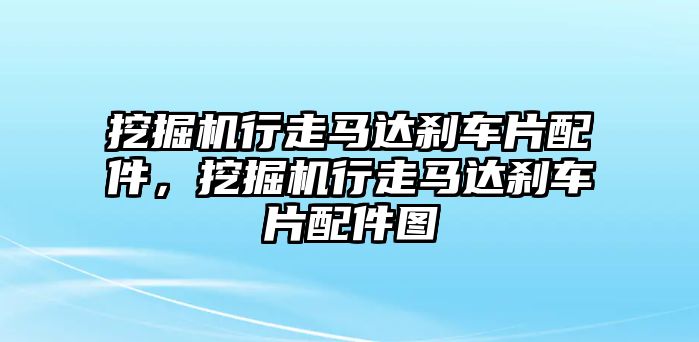 挖掘机行走马达刹车片配件，挖掘机行走马达刹车片配件图